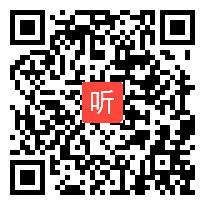 听